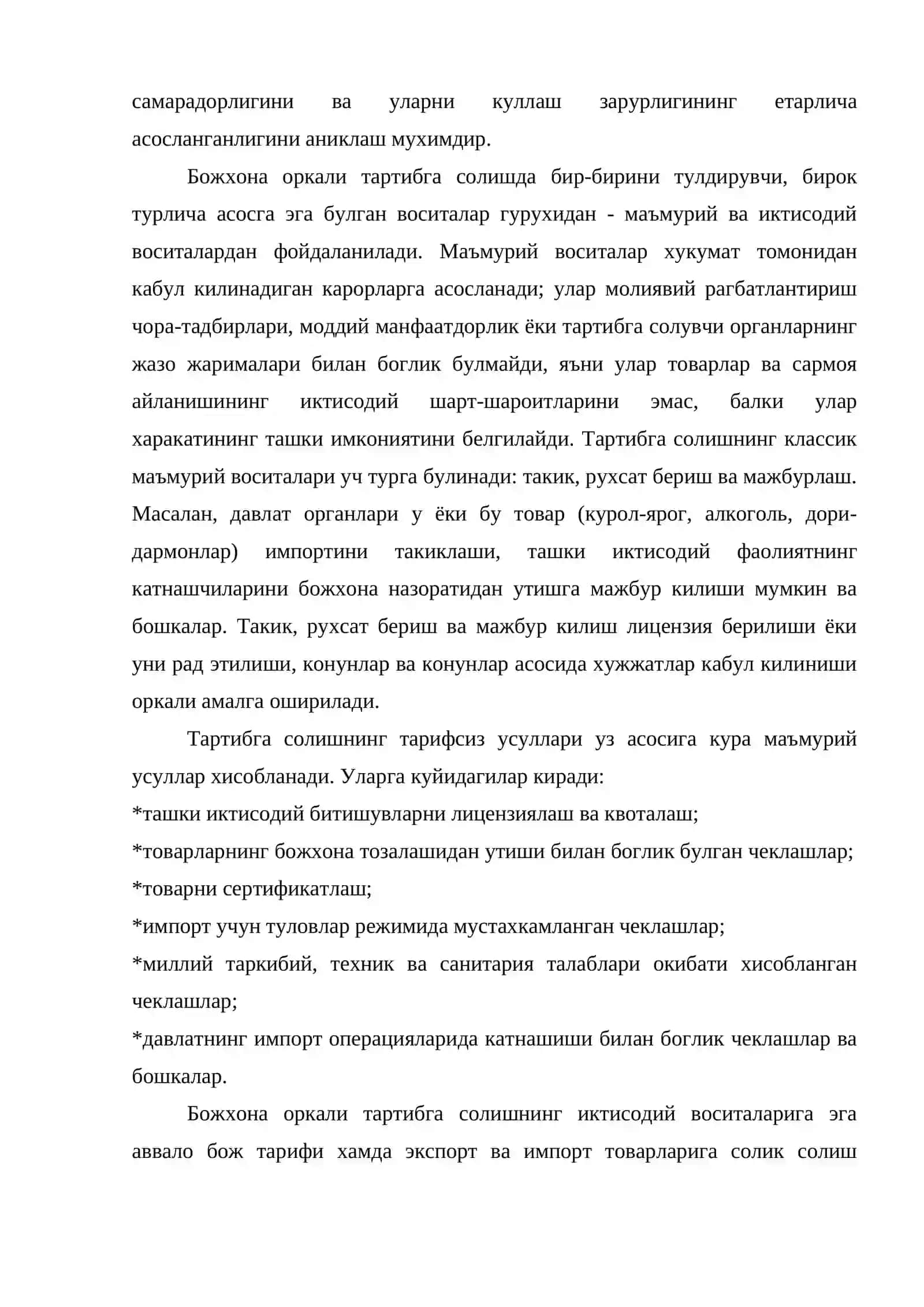 самарадорлигини ва уларни куллаш зарурлигининг етарлича асосланганлигини аниклаш мухимдир.

Божхона оркали тартибга солишда бир-бирини тулдирувчи, бирок турлича асосга эга булган воситалар гурухидан - маъмурий ва иктисодий воситалардан фойдаланилади. Маъмурий воситалар хукумат томонидан кабул килинадиган карорларга асосланади; улар молиявий рагбатлантириш чора-тадбирлари, моддий манфаатдорлик ёки тартибга солувчи органларнинг жазо жарималари билан боглик булмайди, яъни улар товарлар ва сармоя айланишининг иктисодий шарт-шароитларини эмас, балки улар харакатининг ташки имкониятини белгилайди. Тартибга солишнинг классик маъмурий воситалари уч турга булинади: такик, рухсат бериш ва мажбурлаш. Масалан, давлат органлари у ёки бу товар (курол-ярог, алкоголь, дори-дармонлар) импортини такиклаши, ташки иктисодий фаолиятнинг катнашчиларини божхона назоратидан утишга мажбур килиши мумкин ва бошкалар. Такик, рухсат бериш ва мажбур килиш лицензия берилиши ёки уни рад этилиши, конунлар ва конунлар асосида хужжатлар кабул килиниши оркали амалга оширилади.

Тартибга солишнинг тарифсиз усуллари уз асосига кура маъмурий усуллар хисобланади. Уларга куйидагилар киради:
*ташки иктисодий битишувларни лицензиялаш ва квоталаш;
*товарларнинг божхона тозалашидан утиши билан боглик булган чеклашлар;
*товарни сертификатлаш;
*импорт учун туловлар режимида мустахкамланган чеклашлар;
*миллий таркибий, техник ва санитария талаблари окибати хисобланган чеклашлар;
*давлатнинг импорт операцияларида катнашиши билан боглик чеклашлар ва бошкалар.

Божхона оркали тартибга солишнинг иктисодий воситаларига эга аввало бож тарифи хамда экспорт ва импорт товарларига солик солиш